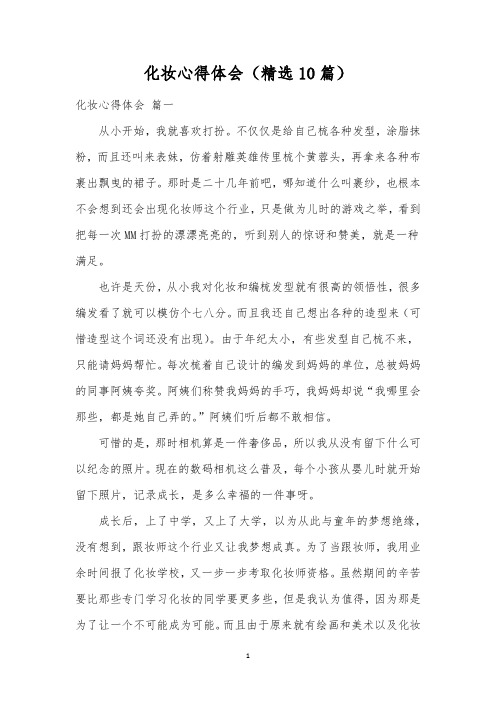 化妆心得体会（精选10篇）

化妆心得体会 篇一

从小开始，我就喜欢打扮。不仅仅是给自己梳各种发型，涂脂抹粉，而且还叫来表妹，仿着射雕英雄传里梳个黄蓉头，再拿来各种布裹出飘曳的裙子。那时是二十几年前吧，哪知道什么叫裹纱，也根本不会想到还会出现化妆师这个行业，只是做为儿时的游戏之举，看到把每一次MM打扮的漂漂亮亮的，听到别人的惊讶和赞美，就是一种满足。

也许是天份，从小我对化妆和编梳发型就有很高的领悟性，很多编发看了就可以模仿个七八分。而且我还自己想出各种的造型来（可惜造型这个词还没有出现）。由于年纪太小，有些发型自己梳不来，只能请妈妈帮忙。每次梳着自己设计的编发到妈妈的单位，总被妈妈的同事阿姨夸奖。阿姨们称赞我妈妈的手巧，我妈妈却说“我哪里会那些，都是她自己弄的。”阿姨们听后都不敢相信。

可惜的是，那时相机算是一件奢侈品，所以我从没有留下什么可以纪念的照片。现在的数码相机这么普及，每个小孩从婴儿时就开始留下照片，记录成长，是多么幸福的一件事呀。

成长后，上了中学，又上了大学，以为从此与童年的梦想绝缘，没有想到，跟妆师这个行业又让我梦想成真。为了当跟妆师，我用业余时间报了化妆学校，又一步一步考取化妆师资格。虽然期间的辛苦要比那些专门学习化妆的同学要更多些，但是我认为值得，因为那是为了让一个不可能成为可能。而且由于原来就有绘画和美术以及化妆

1